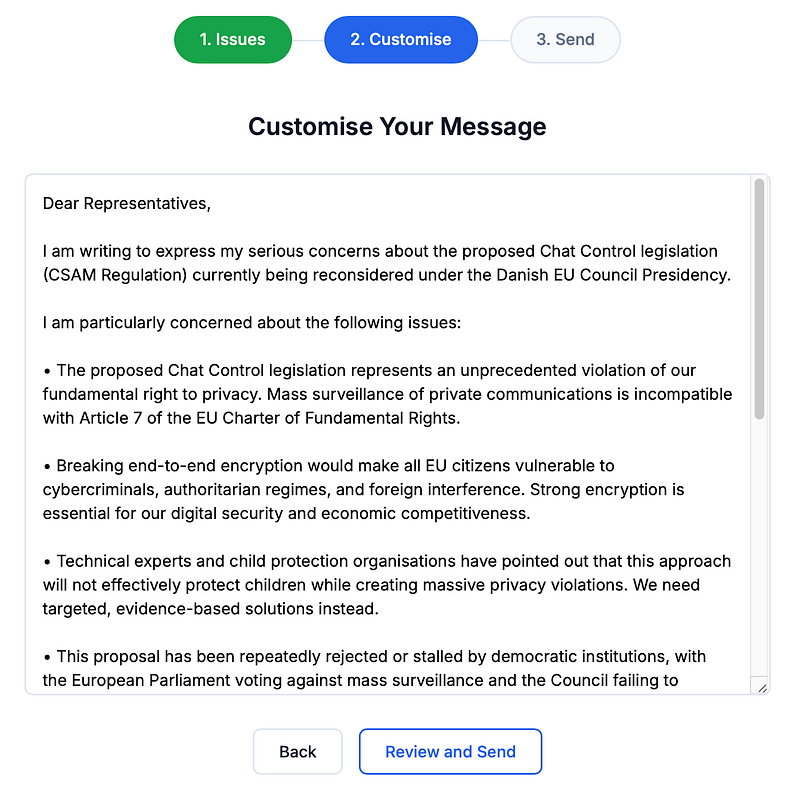 1. Issues
2. Customise
3. Send

Customise Your Message

Dear Representatives,

I am writing to express my serious concerns about the proposed Chat Control legislation (CSAM Regulation) currently being reconsidered under the Danish EU Council Presidency.

I am particularly concerned about the following issues:

• The proposed Chat Control legislation represents an unprecedented violation of our fundamental right to privacy. Mass surveillance of private communications is incompatible with Article 7 of the EU Charter of Fundamental Rights.

• Breaking end-to-end encryption would make all EU citizens vulnerable to cybercriminals, authoritarian regimes, and foreign interference. Strong encryption is essential for our digital security and economic competitiveness.

• Technical experts and child protection organisations have pointed out that this approach will not effectively protect children while creating massive privacy violations. We need targeted, evidence-based solutions instead.

• This proposal has been repeatedly rejected or stalled by democratic institutions, with the European Parliament voting against mass surveillance and the Council failing to

Back
Review and Send